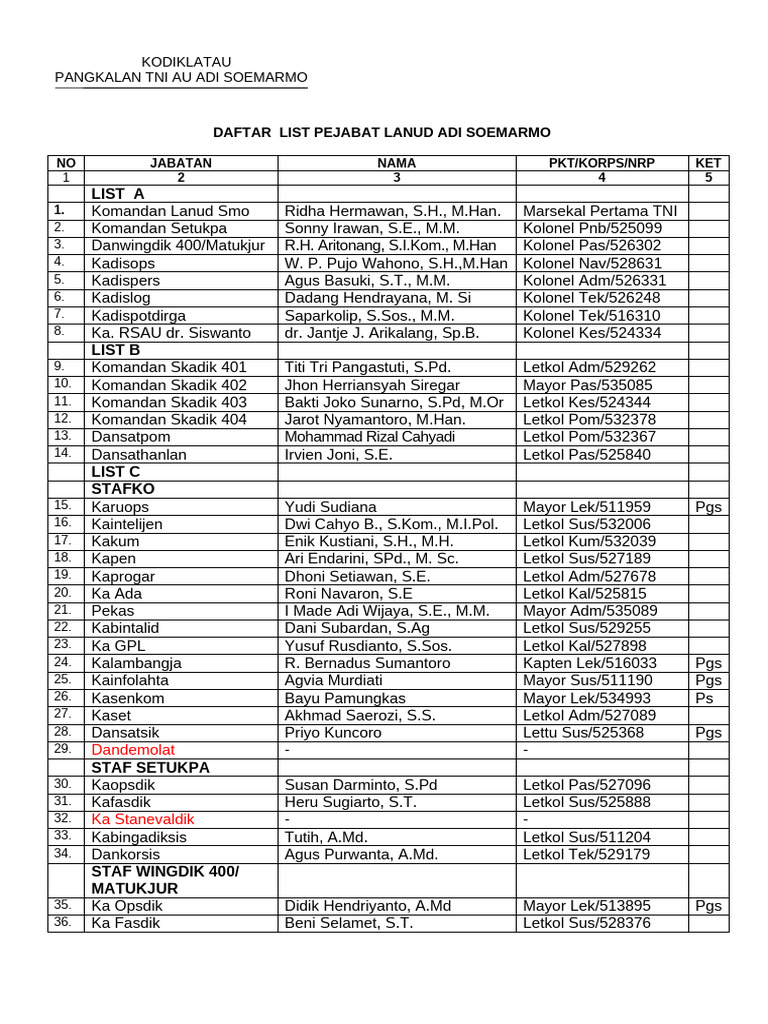 KODIKLATAU
PANGKALAN TNI AU ADI SOEMARMO

DAFTAR LIST PEJABAT LANUD ADI SOEMARMO

| NO | JABATAN | NAMA | PKT/KORPS/NRP | KET |
|---|---|---|---|---|
| 1 | 2 | 3 | 4 | 5 |
| | LIST A | | | |
| 1. | Komandan Lanud Smo | Ridha Hermawan, S.H., M.Han. | Marsekal Pertama TNI | |
| 2. | Komandan Setukpa | Sonny Irawan, S.E., M.M. | Kolonel Pnb/525099 | |
| 3. | Danwingdik 400/Matukjur | R.H. Aritonang, S.I.Kom., M.Han | Kolonel Pas/526302 | |
| 4. | Kadisops | W. P. Pujo Wahono, S.H.,M.Han | Kolonel Nav/528631 | |
| 5. | Kadispers | Agus Basuki, S.T., M.M. | Kolonel Adm/526331 | |
| 6. | Kadislog | Dadang Hendrayana, M. Si | Kolonel Tek/526248 | |
| 7. | Kadispotdirga | Saparkolip, S.Sos., M.M. | Kolonel Tek/516310 | |
| 8. | Ka. RSAU dr. Siswanto | dr. Jantje J. Arikalang, Sp.B. | Kolonel Kes/524334 | |
| | LIST B | | | |
| 9. | Komandan Skadik 401 | Titi Tri Pangastuti, S.Pd. | Letkol Adm/529262 | |
| 10. | Komandan Skadik 402 | Jhon Herriansyah Siregar | Mayor Pas/535085 | |
| 11. | Komandan Skadik 403 | Bakti Joko Sunarno, S.Pd, M.Or | Letkol Kes/524344 | |
| 12. | Komandan Skadik 404 | Jarot Nyamantoro, M.Han. | Letkol Pom/532378 | |
| 13. | Dansatpom | Mohammad Rizal Cahyadi | Letkol Pom/532367 | |
| 14. | Dansathanlan | Irvien Joni, S.E. | Letkol Pas/525840 | |
| | LIST C | | | |
| | STAFKO | | | |
| 15. | Karuops | Yudi Sudiana | Mayor Lek/511959 | Pgs |
| 16. | Kaintelijen | Dwi Cahyo B., S.Kom., M.I.Pol. | Letkol Sus/532006 | |
| 17. | Kakum | Enik Kustiani, S.H., M.H. | Letkol Kum/532039 | |
| 18. | Kapen | Ari Endarini, SPd., M. Sc. | Letkol Sus/527189 | |
| 19. | Kaprogar | Dhoni Setiawan, S.E. | Letkol Adm/527678 | |
| 20. | Ka Ada | Roni Navaron, S.E | Letkol Kal/525815 | |
| 21. | Pekas | I Made Adi Wijaya, S.E., M.M. | Mayor Adm/535089 | |
| 22. | Kabintalid | Dani Subardan, S.Ag | Letkol Sus/529255 | |
| 23. | Ka GPL | Yusuf Rusdianto, S.Sos. | Letkol Kal/527898 | |
| 24. | Kalambangja | R. Bernadus Sumantoro | Kapten Lek/516033 | Pgs |
| 25. | Kainfolahta | Agvia Murdiati | Mayor Sus/511190 | Pgs |
| 26. | Kasenkom | Bayu Pamungkas | Mayor Lek/534993 | Ps |
| 27. | Kaset | Akhmad Saerozi, S.S. | Letkol Adm/527089 | |
| 28. | Dansatsik | Priyo Kuncoro | Lettu Sus/525368 | Pgs |
| 29. | Dandemolat | - | - | |
| | STAF SETUKPA | | | |
| 30. | Kaopsdik | Susan Darminto, S.Pd | Letkol Pas/527096 | |
| 31. | Kafasdik | Heru Sugiarto, S.T. | Letkol Sus/525888 | |
| 32. | Ka Stanevaldik | - | - | |
| 33. | Kabingadiksis | Tutih, A.Md. | Letkol Sus/511204 | |
| 34. | Dankorsis | Agus Purwanta, A.Md. | Letkol Tek/529179 | |
| | STAF WINGDIK 400/ MATUKJUR | | | |
| 35. | Ka Opsdik | Didik Hendriyanto, A.Md | Mayor Lek/513895 | Pgs |
| 36. | Ka Fasdik | Beni Selamet, S.T. | Letkol Sus/528376 | |